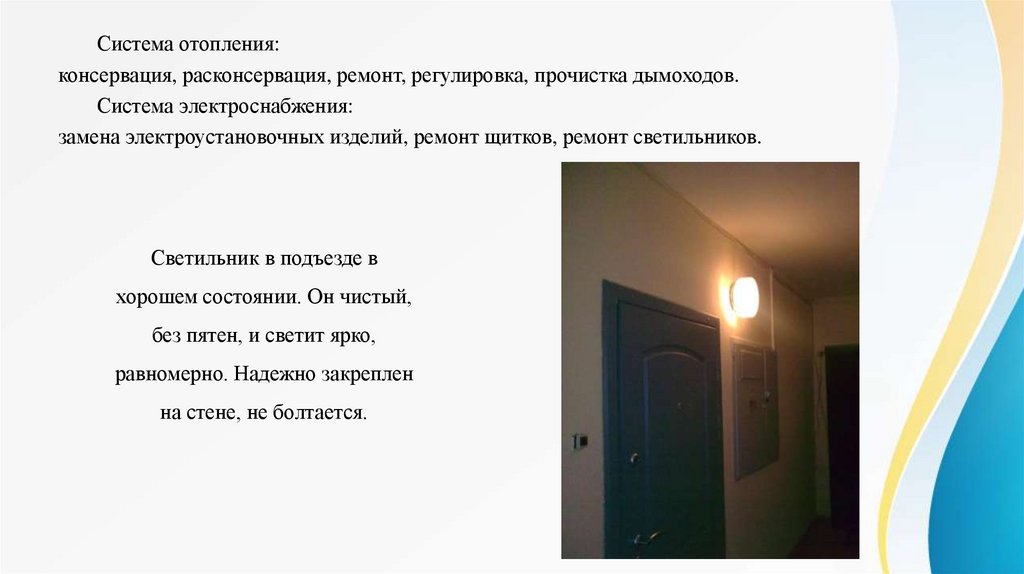 Система отопления:
консервация, расконсервация, ремонт, регулировка, прочистка дымоходов.

Система электроснабжения:
замена электроустановочных изделий, ремонт щитков, ремонт светильников.

Светильник в подъезде в хорошем состоянии. Он чистый, без пятен, и светит ярко, равномерно. Надежно закреплен на стене, не болтается.